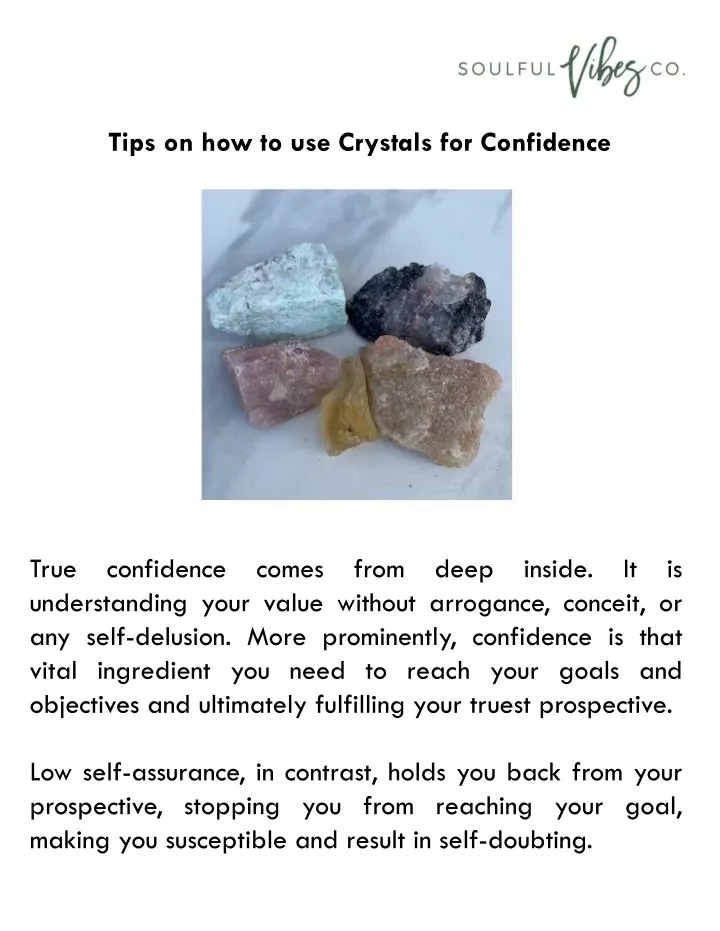 SOULFUL Vibes CO.

Tips on how to use Crystals for Confidence

True confidence comes from deep inside. It is understanding your value without arrogance, conceit, or any self-delusion. More prominently, confidence is that vital ingredient you need to reach your goals and objectives and ultimately fulfilling your truest prospective.

Low self-assurance, in contrast, holds you back from your prospective, stopping you from reaching your goal, making you susceptible and result in self-doubting.